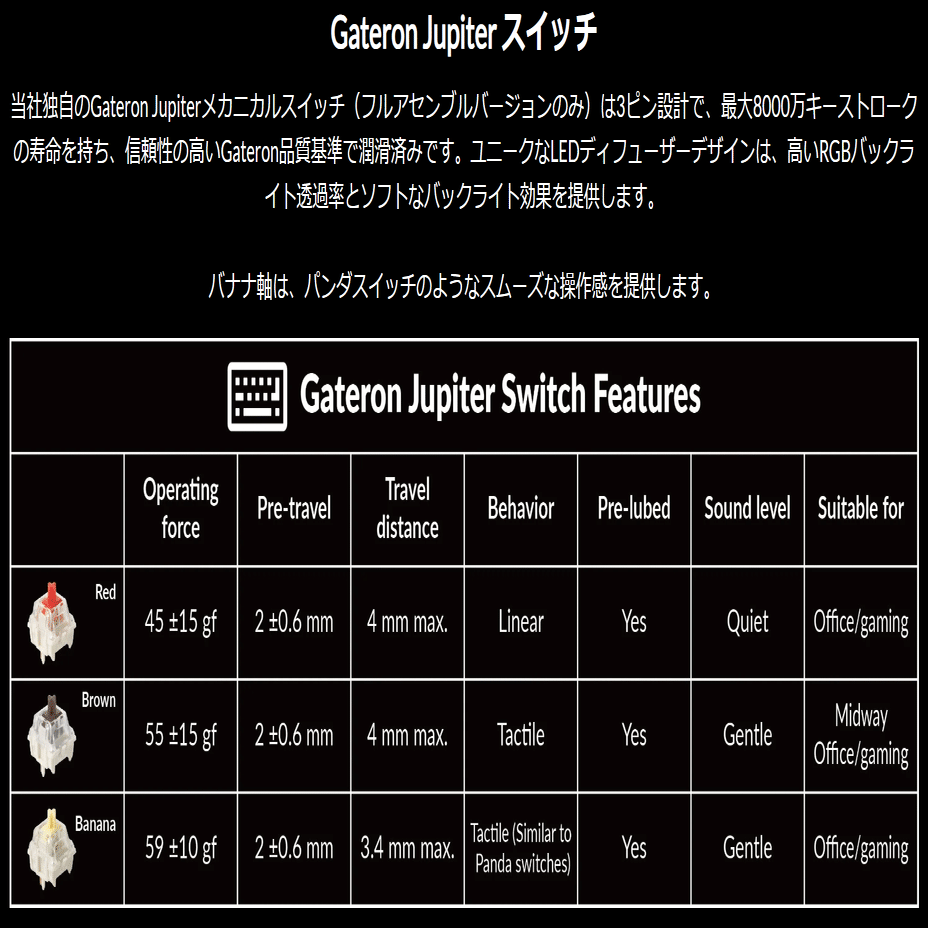 Gateron Jupiter スイッチ

当社独自のGateron Jupiterメカニカルスイッチ（フルアセンブルバージョンのみ）は3ピン設計で、最大8000万キーストロークの寿命を持ち、信頼性の高いGateron品質基準で潤滑済みです。ユニークなLEDディフューザーデザインは、高いRGBバックライト透過率とソフトなバックライト効果を提供します。

バナナ軸は、パンダスイッチのようなスムーズな操作感を提供します。

Gateron Jupiter Switch Features

| | Operating force | Pre-travel | Travel distance | Behavior | Pre-lubed | Sound level | Suitable for |
|---|---|---|---|---|---|---|---|
| Red | 45 ±15 gf | 2 ±0.6 mm | 4 mm max. | Linear | Yes | Quiet | Office/gaming |
| Brown | 55 ±15 gf | 2 ±0.6 mm | 4 mm max. | Tactile | Yes | Gentle | Midway Office/gaming |
| Banana | 59 ±10 gf | 2 ±0.6 mm | 3.4 mm max. | Tactile (Similar to Panda switches) | Yes | Gentle | Office/gaming |